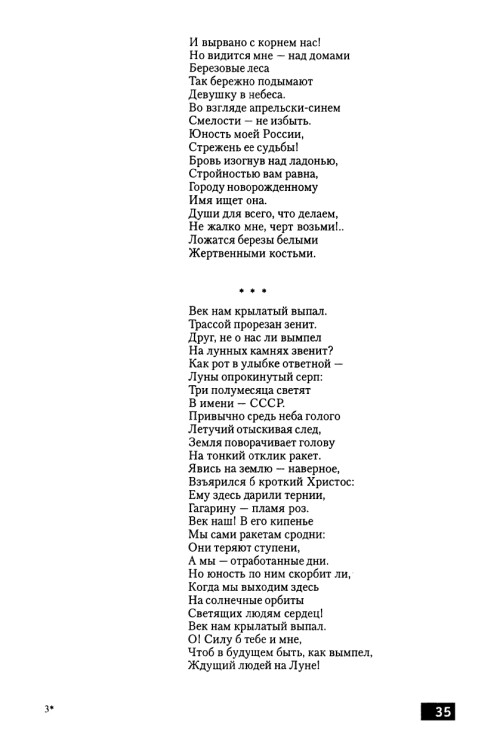 И вырвано с корнем нас!
Но видится мне — над домами
Березовые леса
Так бережно подымают
Девушку в небеса.
Во взгляде апрельски-синем
Смелости — не избыть.
Юность моей России,
Стрежень ее судьбы!
Бровь изогнув над ладонью,
Стройностью вам равна,
Городу новорожденному
Имя ищет она.
Души для всего, что делаем,
Не жалко мне, черт возьми!..
Ложатся березы белыми
Жертвенными костьми.

* * *

Век нам крылатый выпал.
Трассой прорезан зенит.
Друг, не о нас ли вымпел
На лунных камнях звенит?
Как рот в улыбке ответной —
Луны опрокинутый серп:
Три полумесяца светят
В имени — СССР.
Привычно средь неба голого
Летучий отыскивая след,
Земля поворачивает голову
На тонкий отклик ракет.
Явись на землю — наверное,
Взъярился б кроткий Христос:
Ему здесь дарили тернии,
Гагарину — пламя роз.
Век наш! В его кипенье
Мы сами ракетам сродни:
Они теряют ступени,
А мы — отработанные дни.
Но юность по ним скорбит ли,
Когда мы выходим здесь
На солнечные орбиты
Светящих людям сердец!
Век нам крылатый выпал.
О! Силу б тебе и мне,
Чтоб в будущем быть, как вымпел,
Ждущий людей на Луне!

3*

35